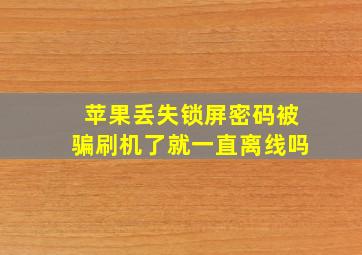 苹果丢失锁屏密码被骗刷机了就一直离线吗